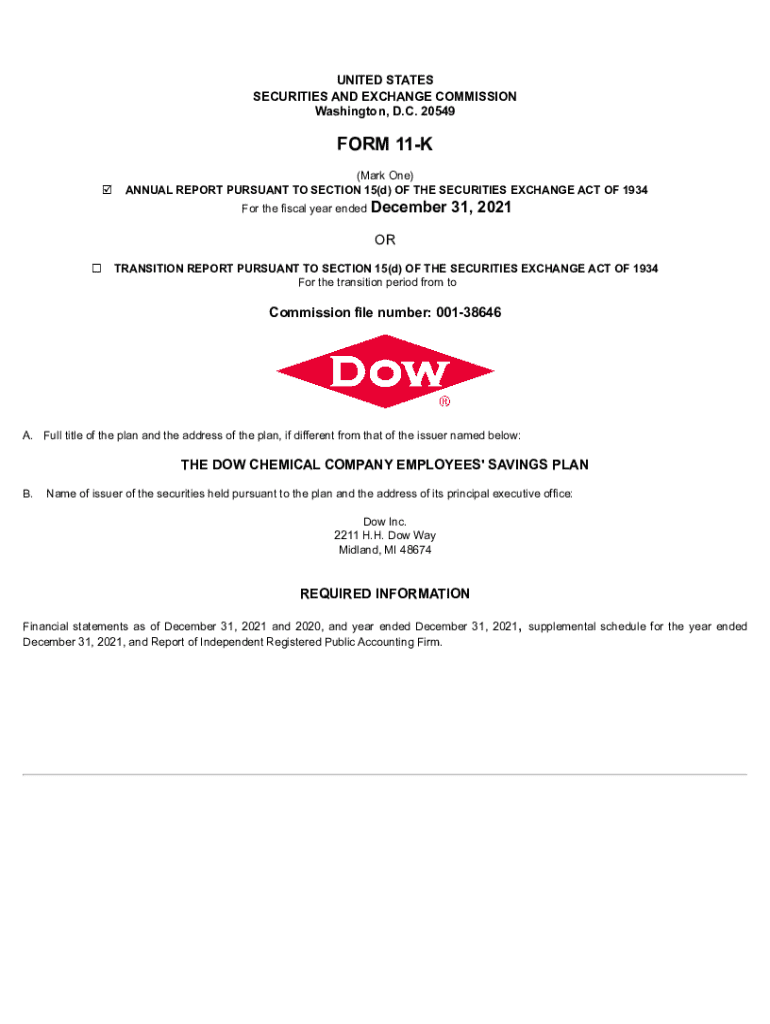 UNITED STATES
SECURITIES AND EXCHANGE COMMISSION
Washington, D.C. 20549

FORM 11-K

(Mark One)
☑ ANNUAL REPORT PURSUANT TO SECTION 15(d) OF THE SECURITIES EXCHANGE ACT OF 1934
For the fiscal year ended December 31, 2021

OR

☐ TRANSITION REPORT PURSUANT TO SECTION 15(d) OF THE SECURITIES EXCHANGE ACT OF 1934
For the transition period from to

Commission file number: 001-38646

DOW ®

A. Full title of the plan and the address of the plan, if different from that of the issuer named below:

THE DOW CHEMICAL COMPANY EMPLOYEES' SAVINGS PLAN

B. Name of issuer of the securities held pursuant to the plan and the address of its principal executive office:

Dow Inc.
2211 H.H. Dow Way
Midland, MI 48674

REQUIRED INFORMATION

Financial statements as of December 31, 2021 and 2020, and year ended December 31, 2021, supplemental schedule for the year ended December 31, 2021, and Report of Independent Registered Public Accounting Firm.